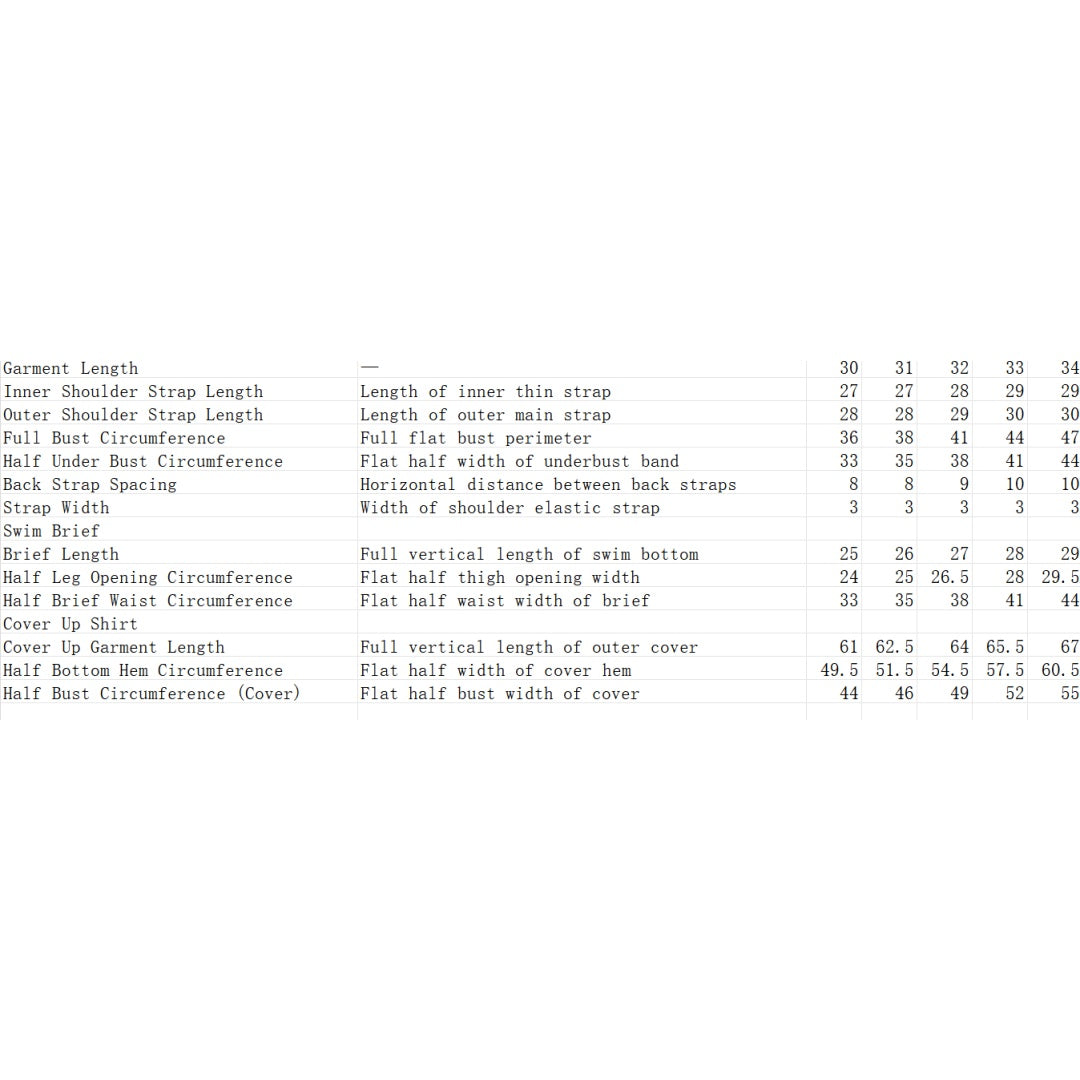 | | | | | | | |
|---|---|---|---|---|---|---|
| Garment Length | — | 30 | 31 | 32 | 33 | 34 |
| Inner Shoulder Strap Length | Length of inner thin strap | 27 | 27 | 28 | 29 | 29 |
| Outer Shoulder Strap Length | Length of outer main strap | 28 | 28 | 29 | 30 | 30 |
| Full Bust Circumference | Full flat bust perimeter | 36 | 38 | 41 | 44 | 47 |
| Half Under Bust Circumference | Flat half width of underbust band | 33 | 35 | 38 | 41 | 44 |
| Back Strap Spacing | Horizontal distance between back straps | 8 | 8 | 9 | 10 | 10 |
| Strap Width | Width of shoulder elastic strap | 3 | 3 | 3 | 3 | 3 |
| Swim Brief | | | | | | |
| Brief Length | Full vertical length of swim bottom | 25 | 26 | 27 | 28 | 29 |
| Half Leg Opening Circumference | Flat half thigh opening width | 24 | 25 | 26.5 | 28 | 29.5 |
| Half Brief Waist Circumference | Flat half waist width of brief | 33 | 35 | 38 | 41 | 44 |
| Cover Up Shirt | | | | | | |
| Cover Up Garment Length | Full vertical length of outer cover | 61 | 62.5 | 64 | 65.5 | 67 |
| Half Bottom Hem Circumference | Flat half width of cover hem | 49.5 | 51.5 | 54.5 | 57.5 | 60.5 |
| Half Bust Circumference (Cover) | Flat half bust width of cover | 44 | 46 | 49 | 52 | 55 |